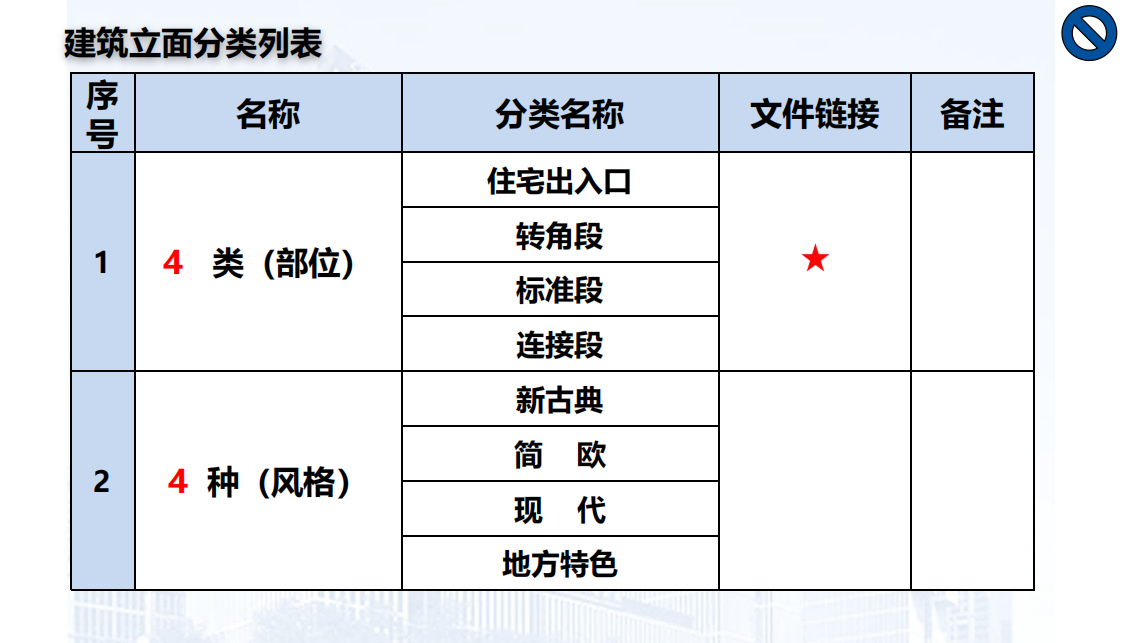 建筑立面分类列表

| 序号 | 名称 | 分类名称 | 文件链接 | 备注 |
|---|---|---|---|---|
| 1 | 4 类（部位） | 住宅出入口 | ★ | |
| | | 转角段 | | |
| | | 标准段 | | |
| | | 连接段 | | |
| 2 | 4 种（风格） | 新古典 | | |
| | | 简 欧 | | |
| | | 现 代 | | |
| | | 地方特色 | | |